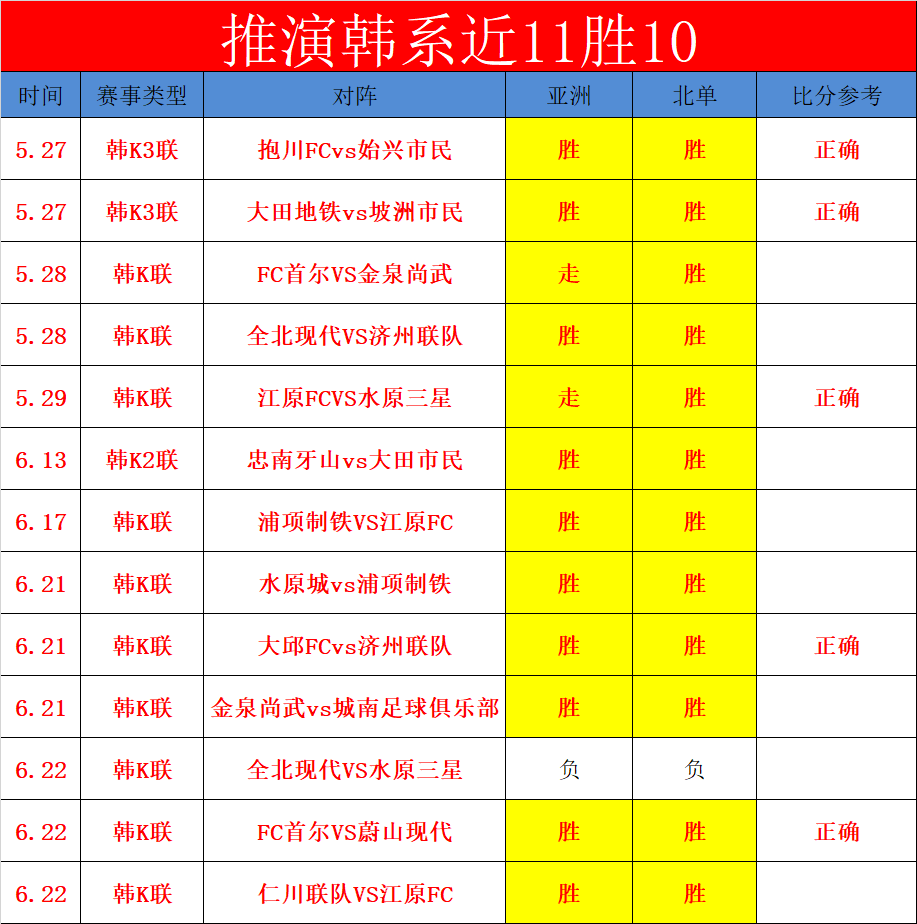 推演韩系近11胜10

| 时间 | 赛事类型 | 对阵 | 亚洲 | 北单 | 比分参考 |
|---|---|---|---|---|---|
| 5.27 | 韩K3联 | 抱川FCvs始兴市民 | 胜 | 胜 | 正确 |
| 5.27 | 韩K3联 | 大田地铁vs坡洲市民 | 胜 | 胜 | 正确 |
| 5.28 | 韩K联 | FC首尔VS金泉尚武 | 走 | 胜 | |
| 5.28 | 韩K联 | 全北现代VS济州联队 | 胜 | 胜 | |
| 5.29 | 韩K联 | 江原FCVS水原三星 | 走 | 胜 | 正确 |
| 6.13 | 韩K2联 | 忠南牙山vs大田市民 | 胜 | 胜 | |
| 6.17 | 韩K联 | 浦项制铁VS江原FC | 胜 | 胜 | |
| 6.21 | 韩K联 | 水原城vs浦项制铁 | 胜 | 胜 | |
| 6.21 | 韩K联 | 大邱FCvs济州联队 | 胜 | 胜 | 正确 |
| 6.21 | 韩K联 | 金泉尚武vs城南足球俱乐部 | 胜 | 胜 | |
| 6.22 | 韩K联 | 全北现代VS水原三星 | 负 | 负 | |
| 6.22 | 韩K联 | FC首尔VS蔚山现代 | 胜 | 胜 | 正确 |
| 6.22 | 韩K联 | 仁川联队VS江原FC | 胜 | 胜 | |